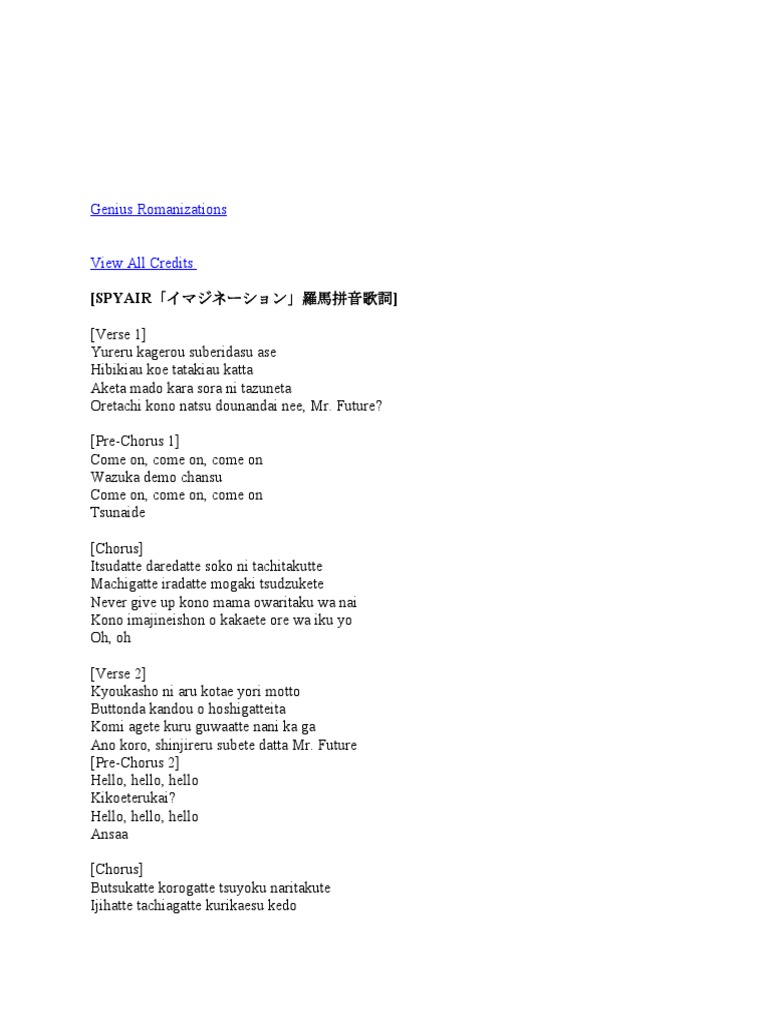 Genius Romanizations

View All Credits

[SPYAIR「イマジネーション」羅馬拼音歌詞]

[Verse 1]
Yureru kagerou suberidasu ase
Hibikiau koe tatakiau katta
Aketa mado kara sora ni tazuneta
Oretachi kono natsu dounandai nee, Mr. Future?

[Pre-Chorus 1]
Come on, come on, come on
Wazuka demo chansu
Come on, come on, come on
Tsunaide

[Chorus]
Itsudatte daredatte soko ni tachitakutte
Machigatte iradatte mogaki tsudzukete
Never give up kono mama owaritaku wa nai
Kono imajineishon o kakaete ore wa iku yo
Oh, oh

[Verse 2]
Kyoukasho ni aru kotae yori motto
Buttonda kandou o hoshigatteita
Komi agete kuru guwaatte nani ka ga
Ano koro, shinjireru subete datta Mr. Future
[Pre-Chorus 2]
Hello, hello, hello
Kikoeterukai?
Hello, hello, hello
Ansaa

[Chorus]
Butsukatte korogatte tsuyoku naritakute
Ijihatte tachiagatte kurikaesu kedo